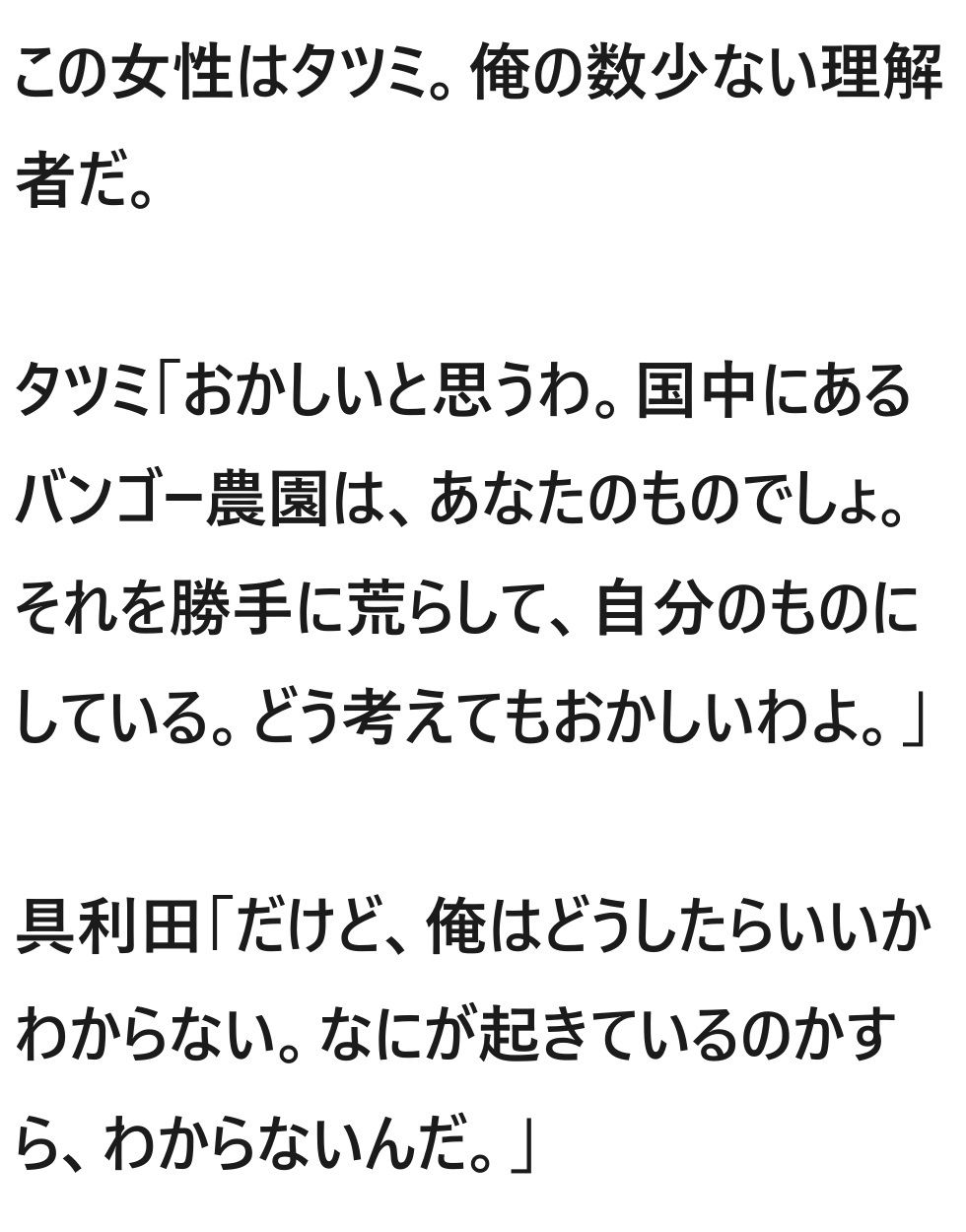 この女性はタツミ。俺の数少ない理解者だ。

タツミ「おかしいと思うわ。国中にあるバンゴー農園は、あなたのものでしょ。それを勝手に荒らして、自分のものにしている。どう考えてもおかしいわよ。」

具利田「だけど、俺はどうしたらいいかわからない。なにが起きているのかすら、わからないんだ。」